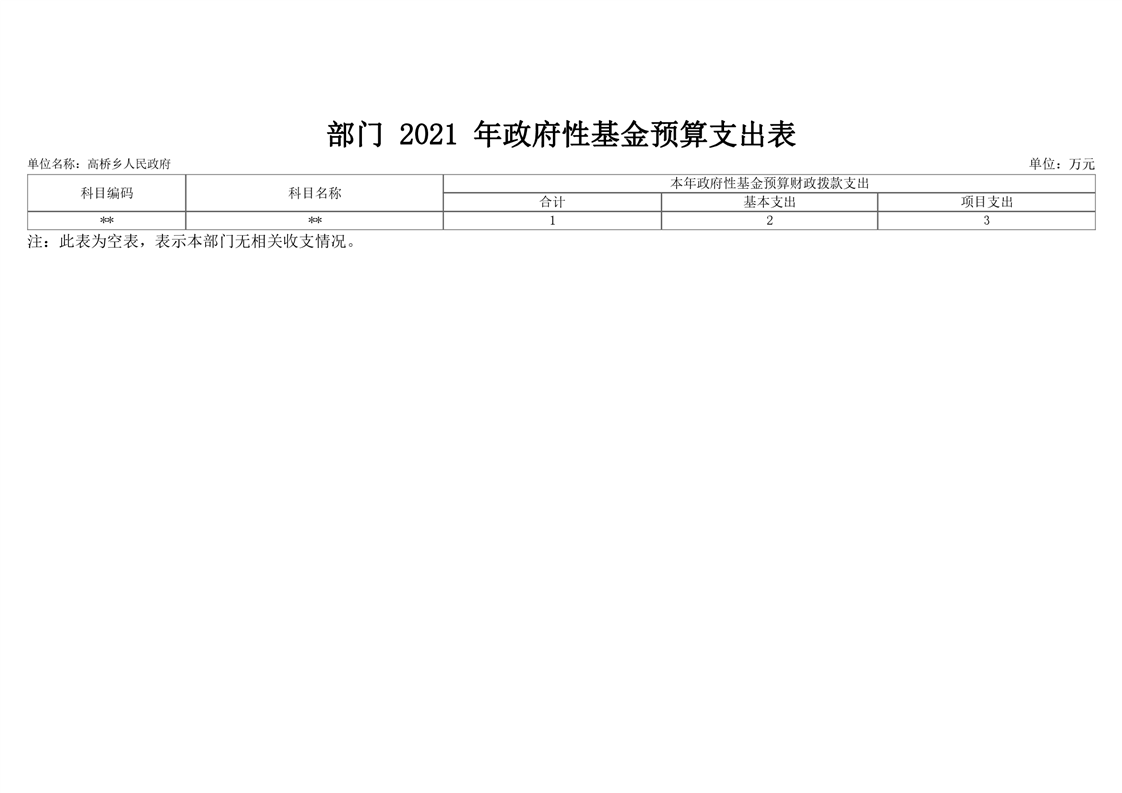 部门2021年政府性基金预算支出表

单位名称：高桥乡人民政府 单位：万元

| 科目编码 | 科目名称 | 本年政府性基金预算财政拨款支出 | | |
|---|---|---|---|---|
| | | 合计 | 基本支出 | 项目支出 |
| ** | ** | 1 | 2 | 3 |

注：此表为空表，表示本部门无相关收支情况。